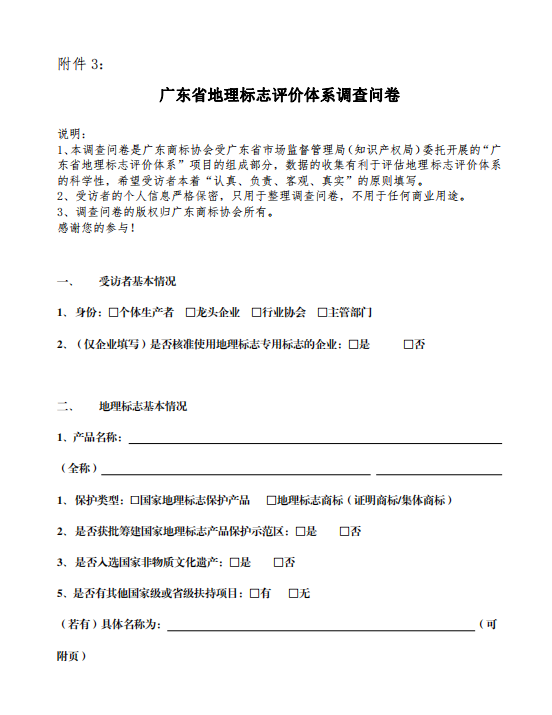 附件 3:

广东省地理标志评价体系调查问卷

说明:
1、本调查问卷是广东商标协会受广东省市场监督管理局（知识产权局）委托开展的“广东省地理标志评价体系”项目的组成部分，数据的收集有利于评估地理标志评价体系的科学性，希望受访者本着“认真、负责、客观、真实”的原则填写。
2、受访者的个人信息严格保密，只用于整理调查问卷，不用于任何商业用途。
3、调查问卷的版权归广东商标协会所有。
感谢您的参与！

一、 受访者基本情况

1、身份：□个体生产者 □龙头企业 □行业协会 □主管部门

2、（仅企业填写）是否核准使用地理标志专用标志的企业：□是 □否

二、 地理标志基本情况

1、产品名称：

（全称）

1、保护类型：□国家地理标志保护产品 □地理标志商标（证明商标/集体商标）

2、是否获批筹建国家地理标志产品保护示范区：□是 □否

3、是否入选国家非物质文化遗产：□是 □否

5、是否有其他国家级或省级扶持项目：□有 □无

（若有）具体名称为：（可附页）